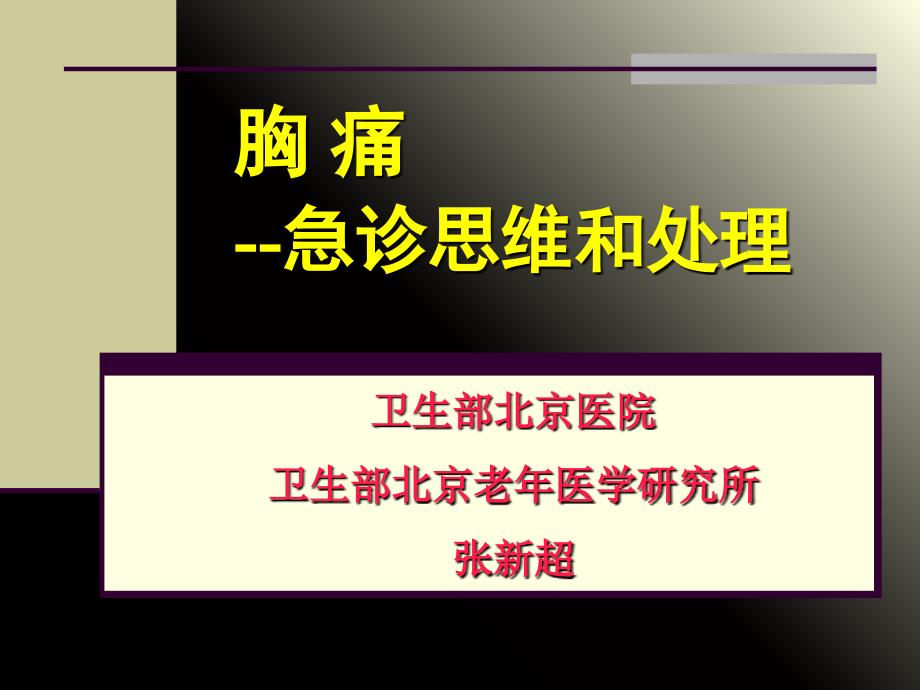 胸 痛
--急诊思维和处理

卫生部北京医院
卫生部北京老年医学研究所
张新超